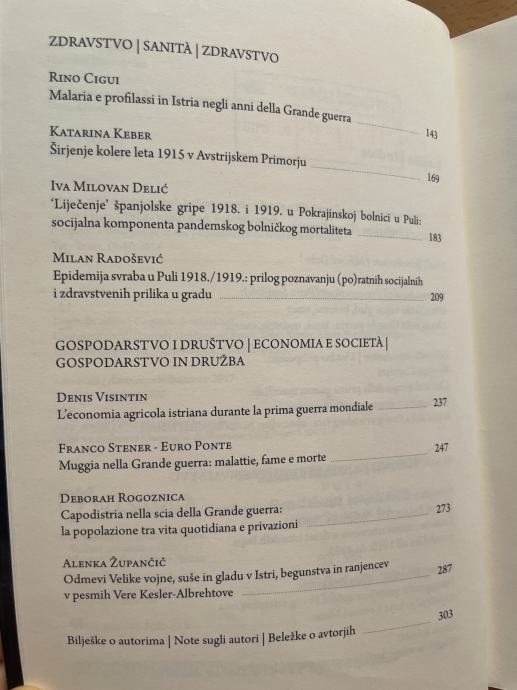 ZDRAVSTVO | SANITÀ | ZDRAVSTVO

Rino Cigui
Malaria e profilassi in Istria negli anni della Grande guerra 143

Katarina Keber
Širjenje kolere leta 1915 v Avstrijskem Primorju 169

Iva Milovan Delić
'Liječenje' španjolske gripe 1918. i 1919. u Pokrajinskoj bolnici u Puli: socijalna komponenta pandemskog bolničkog mortaliteta 183

Milan Radošević
Epidemija svraba u Puli 1918./1919.: prilog poznavanju (po)ratnih socijalnih i zdravstvenih prilika u gradu 209

GOSPODARSTVO I DRUŠTVO | ECONOMIA E SOCIETÀ | GOSPODARSTVO IN DRUŽBA

Denis Visintin
L'economia agricola istriana durante la prima guerra mondiale 237

Franco Stener - Euro Ponte
Muggia nella Grande guerra: malattie, fame e morte 247

Deborah Rogoznica
Capodistria nella scia della Grande guerra: la popolazione tra vita quotidiana e privazioni 273

Alenka Župančič
Odmevi Velike vojne, suše in gladu v Istri, begunstva in ranjencev v pesmih Vere Kesler-Albrehtove 287

Bilješke o autorima | Note sugli autori | Beležke o avtorjih 303